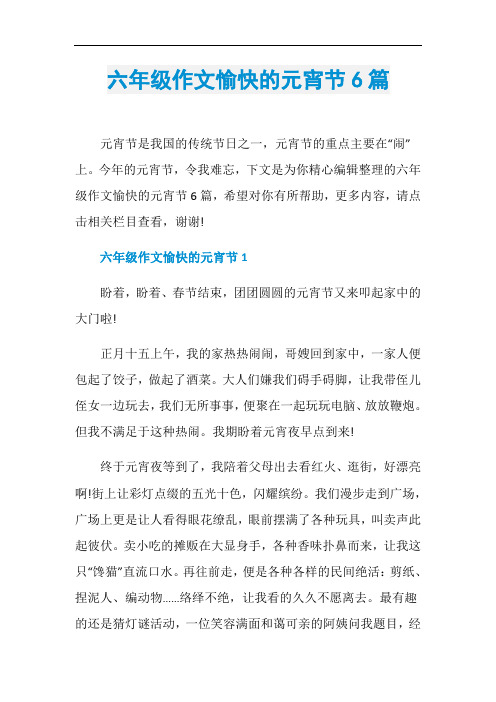 六年级作文愉快的元宵节6篇

元宵节是我国的传统节日之一，元宵节的重点主要在“闹”上。今年的元宵节，令我难忘，下文是为你精心编辑整理的六年级作文愉快的元宵节6篇，希望对你有所帮助，更多内容，请点击相关栏目查看，谢谢!

六年级作文愉快的元宵节1

盼着，盼着、春节结束，团团圆圆的元宵节又来叩起家中的大门啦!

正月十五上午，我的家热热闹闹，哥嫂回到家中，一家人便包起了饺子，做起了酒菜。大人们嫌我们碍手碍脚，让我带侄儿侄女一边玩去，我们无所事事，便聚在一起玩玩电脑、放放鞭炮。但我不满足于这种热闹。我期盼着元宵夜早点到来!

终于元宵夜等到了，我陪着父母出去看红火、逛街，好漂亮啊!街上让彩灯点缀的五光十色，闪耀缤纷。我们漫步走到广场，广场上更是让人看得眼花缭乱，眼前摆满了各种玩具，叫卖声此起彼伏。卖小吃的摊贩在大显身手，各种香味扑鼻而来，让我这只“馋猫”直流口水。再往前走，便是各种各样的民间绝活：剪纸、捏泥人、编动物……络绎不绝，让我看的久久不愿离去。最有趣的还是猜灯谜活动，一位笑容满面和蔼可亲的阿姨问我题目，经